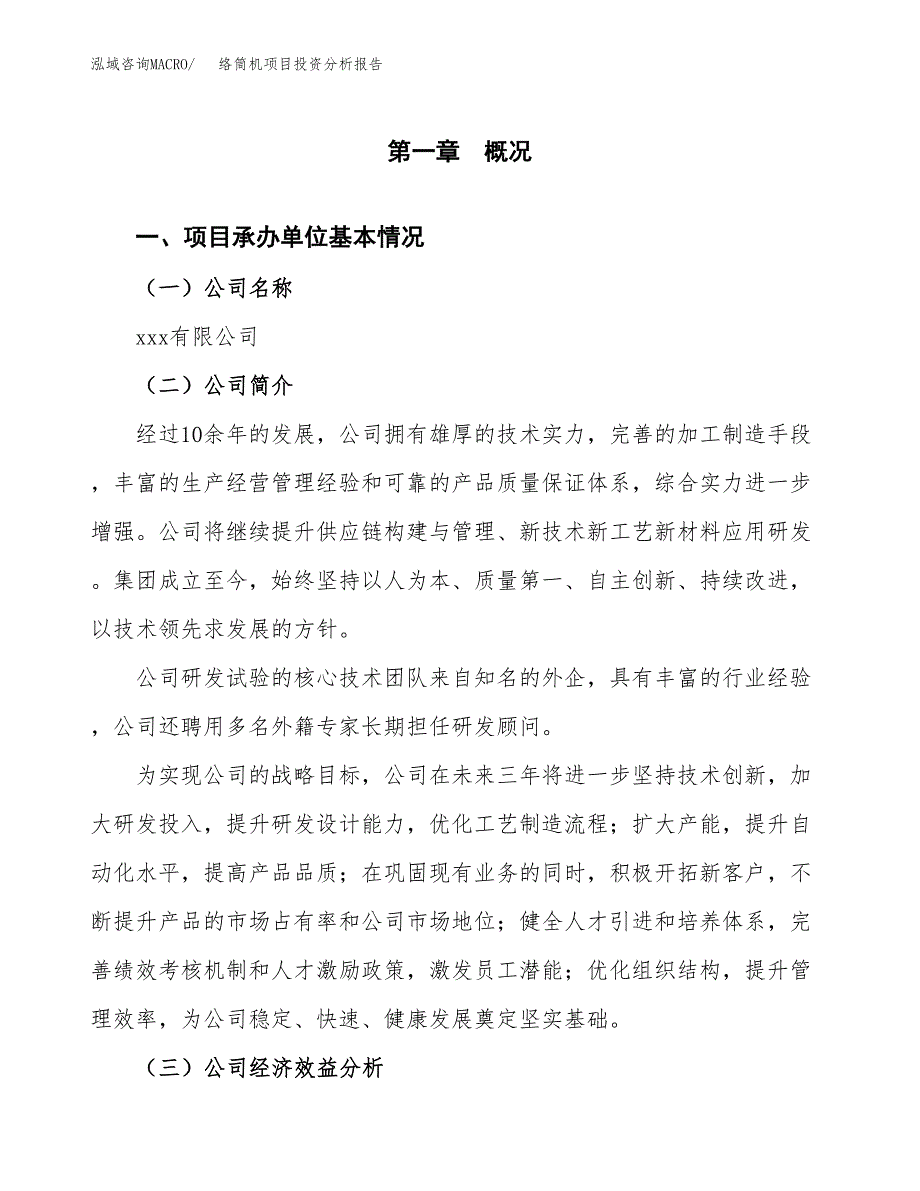 泓域咨询MACRO/　络筒机项目投资分析报告

第一章　概况

一、项目承办单位基本情况

（一）公司名称

xxx有限公司

（二）公司简介

经过10余年的发展，公司拥有雄厚的技术实力，完善的加工制造手段，丰富的生产经营管理经验和可靠的产品质量保证体系，综合实力进一步增强。公司将继续提升供应链构建与管理、新技术新工艺新材料应用研发。集团成立至今，始终坚持以人为本、质量第一、自主创新、持续改进，以技术领先求发展的方针。

公司研发试验的核心技术团队来自知名的外企，具有丰富的行业经验，公司还聘用多名外籍专家长期担任研发顾问。

为实现公司的战略目标，公司在未来三年将进一步坚持技术创新，加大研发投入，提升研发设计能力，优化工艺制造流程；扩大产能，提升自动化水平，提高产品品质；在巩固现有业务的同时，积极开拓新客户，不断提升产品的市场占有率和公司市场地位；健全人才引进和培养体系，完善绩效考核机制和人才激励政策，激发员工潜能；优化组织结构，提升管理效率，为公司稳定、快速、健康发展奠定坚实基础。

（三）公司经济效益分析